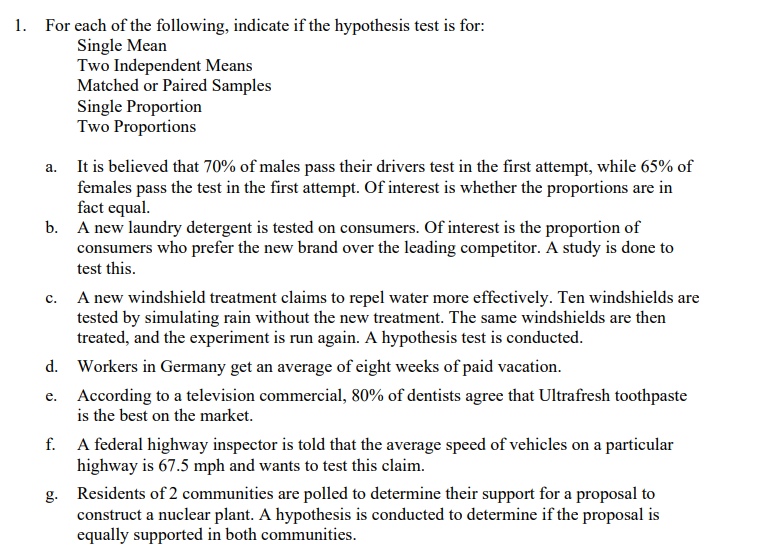 1. For each of the following, indicate if the hypothesis test is for:
Single Mean
Two Independent Means
Matched or Paired Samples
Single Proportion
Two Proportions

a. It is believed that 70% of males pass their drivers test in the first attempt, while 65% of females pass the test in the first attempt. Of interest is whether the proportions are in fact equal.

b. A new laundry detergent is tested on consumers. Of interest is the proportion of consumers who prefer the new brand over the leading competitor. A study is done to test this.

c. A new windshield treatment claims to repel water more effectively. Ten windshields are tested by simulating rain without the new treatment. The same windshields are then treated, and the experiment is run again. A hypothesis test is conducted.

d. Workers in Germany get an average of eight weeks of paid vacation.

e. According to a television commercial, 80% of dentists agree that Ultrafresh toothpaste is the best on the market.

f. A federal highway inspector is told that the average speed of vehicles on a particular highway is 67.5 mph and wants to test this claim.

g. Residents of 2 communities are polled to determine their support for a proposal to construct a nuclear plant. A hypothesis is conducted to determine if the proposal is equally supported in both communities.